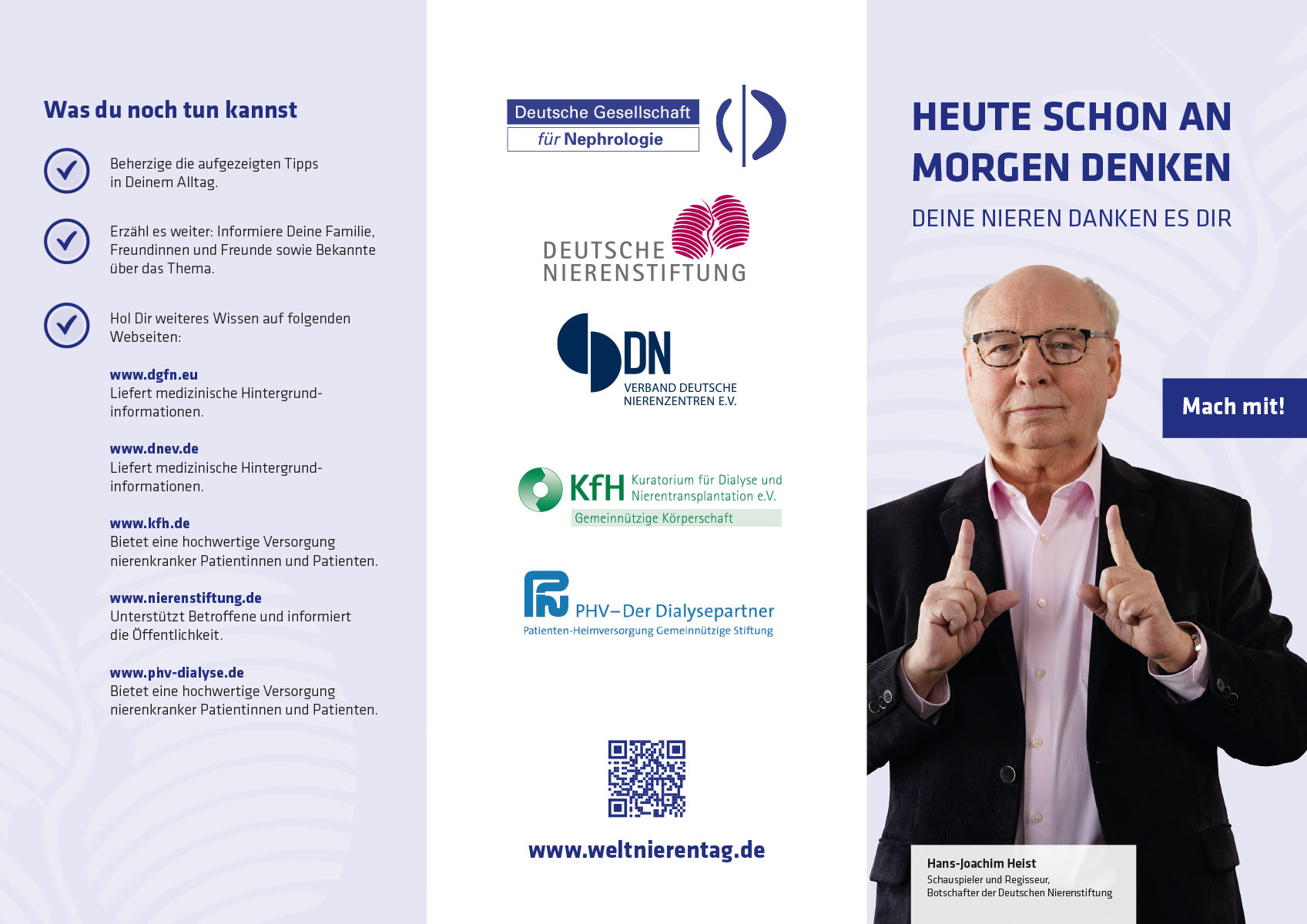 Was du noch tun kannst

Beherzige die aufgezeigten Tipps in Deinem Alltag.

Erzähl es weiter: Informiere Deine Familie, Freundinnen und Freunde sowie Bekannte über das Thema.

Hol Dir weiteres Wissen auf folgenden Webseiten:

www.dgfn.eu
Liefert medizinische Hintergrundinformationen.

www.dnev.de
Liefert medizinische Hintergrundinformationen.

www.kfh.de
Bietet eine hochwertige Versorgung nierenkranker Patientinnen und Patienten.

www.nierenstiftung.de
Unterstützt Betroffene und informiert die Öffentlichkeit.

www.phv-dialyse.de
Bietet eine hochwertige Versorgung nierenkranker Patientinnen und Patienten.

Deutsche Gesellschaft für Nephrologie

DEUTSCHE NIERENSTIFTUNG

DN
VERBAND DEUTSCHE NIERENZENTREN E.V.

KfH Kuratorium für Dialyse und Nierentransplantation e.V.
Gemeinnützige Körperschaft

PHV–Der Dialysepartner
Patienten-Heimversorgung Gemeinnützige Stiftung

www.weltnierentag.de

HEUTE SCHON AN MORGEN DENKEN

DEINE NIEREN DANKEN ES DIR

Mach mit!

Hans-Joachim Heist
Schauspieler und Regisseur,
Botschafter der Deutschen Nierenstiftung